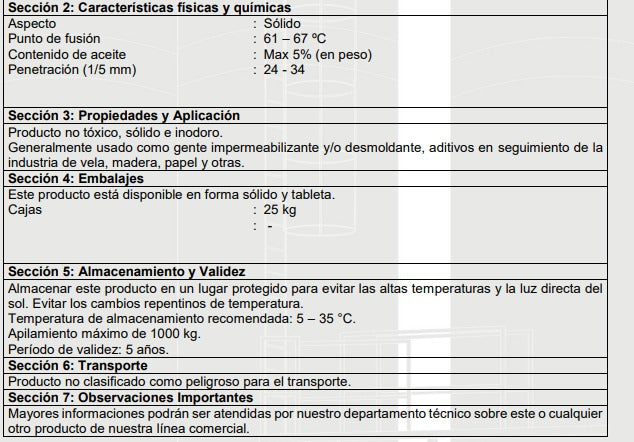 Sección 2: Características físicas y químicas

Aspecto : Sólido
Punto de fusión : 61 – 67 ºC
Contenido de aceite : Max 5% (en peso)
Penetración (1/5 mm) : 24 - 34

Sección 3: Propiedades y Aplicación

Producto no tóxico, sólido e inodoro.
Generalmente usado como gente impermeabilizante y/o desmoldante, aditivos en seguimiento de la industria de vela, madera, papel y otras.

Sección 4: Embalajes

Este producto está disponible en forma sólido y tableta.
Cajas : 25 kg
: -

Sección 5: Almacenamiento y Validez

Almacenar este producto en un lugar protegido para evitar las altas temperaturas y la luz directa del sol. Evitar los cambios repentinos de temperatura.
Temperatura de almacenamiento recomendada: 5 – 35 °C.
Apilamiento máximo de 1000 kg.
Período de validez: 5 años.

Sección 6: Transporte

Producto no clasificado como peligroso para el transporte.

Sección 7: Observaciones Importantes

Mayores informaciones podrán ser atendidas por nuestro departamento técnico sobre este o cualquier otro producto de nuestra línea comercial.